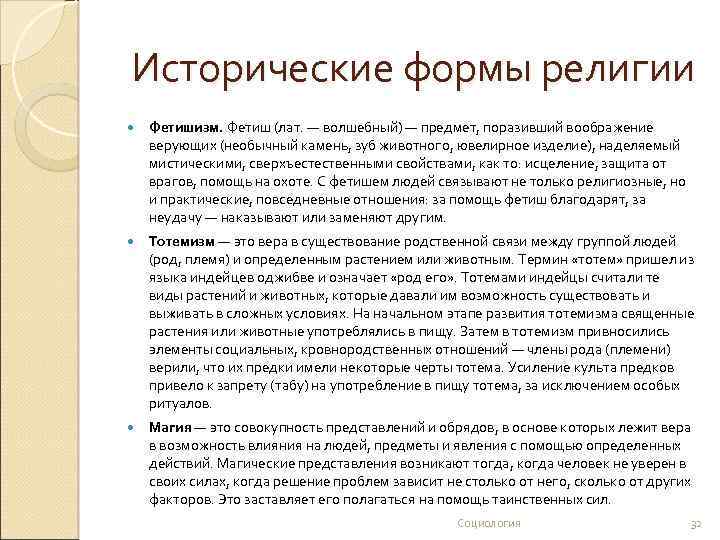 Исторические формы религии

Фетишизм. Фетиш (лат. — волшебный) — предмет, поразивший воображение верующих (необычный камень, зуб животного, ювелирное изделие), наделяемый мистическими, сверхъестественными свойствами, как то: исцеление, защита от врагов, помощь на охоте. С фетишем людей связывают не только религиозные, но и практические, повседневные отношения: за помощь фетиш благодарят, за неудачу — наказывают или заменяют другим.

Тотемизм — это вера в существование родственной связи между группой людей (род, племя) и определенным растением или животным. Термин «тотем» пришел из языка индейцев оджибве и означает «род его». Тотемами индейцы считали те виды растений и животных, которые давали им возможность существовать и выживать в сложных условиях. На начальном этапе развития тотемизма священные растения или животные употреблялись в пищу. Затем в тотемизм привносились элементы социальных, кровнородственных отношений — члены рода (племени) верили, что их предки имели некоторые черты тотема. Усиление культа предков привело к запрету (табу) на употребление в пищу тотема, за исключением особых ритуалов.

Магия — это совокупность представлений и обрядов, в основе которых лежит вера в возможность влияния на людей, предметы и явления с помощью определенных действий. Магические представления возникают тогда, когда человек не уверен в своих силах, когда решение проблем зависит не столько от него, сколько от других факторов. Это заставляет его полагаться на помощь таинственных сил.

Социология

32